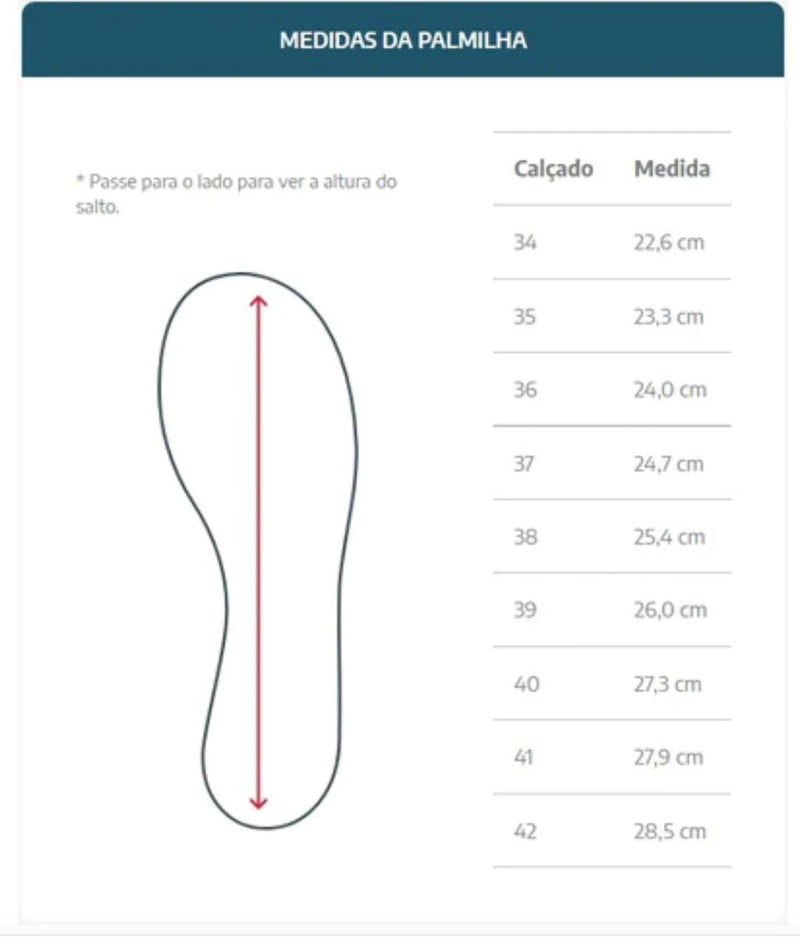 MEDIDAS DA PALMILHA

* Passe para o lado para ver a altura do salto.

| Calçado | Medida |
|---|---|
| 34 | 22,6 cm |
| 35 | 23,3 cm |
| 36 | 24,0 cm |
| 37 | 24,7 cm |
| 38 | 25,4 cm |
| 39 | 26,0 cm |
| 40 | 27,3 cm |
| 41 | 27,9 cm |
| 42 | 28,5 cm |